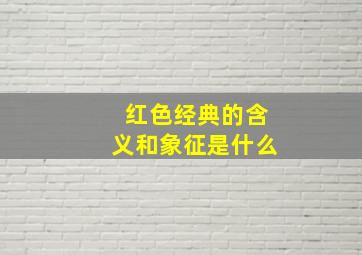 红色经典的含义和象征是什么